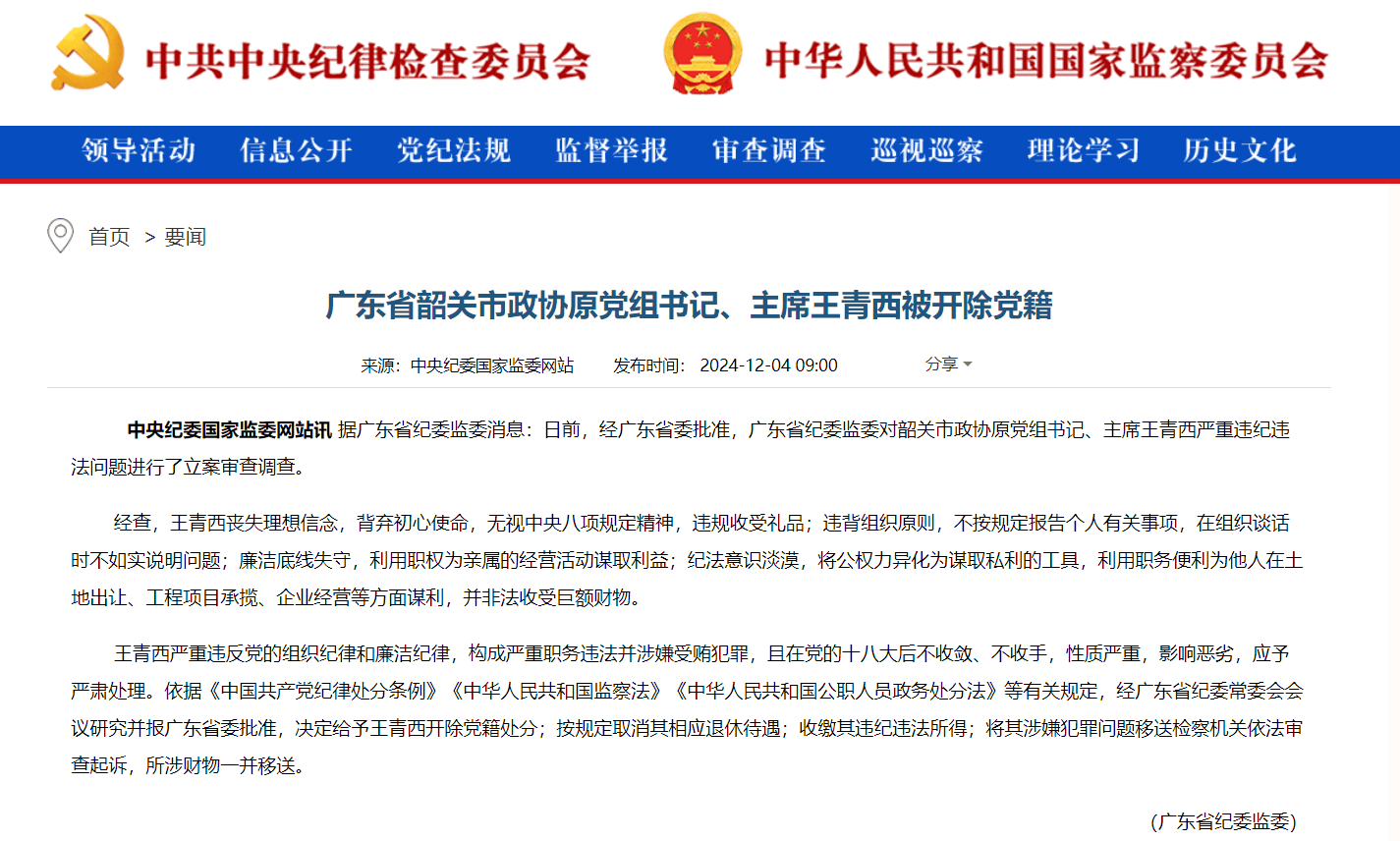 中共中央纪律检查委员会

中华人民共和国国家监察委员会

领导活动 信息公开 党纪法规 监督举报 审查调查 巡视巡察 理论学习 历史文化

首页 > 要闻

广东省韶关市政协原党组书记、主席王青西被开除党籍

来源：中央纪委国家监委网站 发布时间：2024-12-04 09:00 分享

中央纪委国家监委网站讯 据广东省纪委监委消息：日前，经广东省委批准，广东省纪委监委对韶关市政协原党组书记、主席王青西严重违纪违法问题进行了立案审查调查。

经查，王青西丧失理想信念，背弃初心使命，无视中央八项规定精神，违规收受礼品；违背组织原则，不按规定报告个人有关事项，在组织谈话时不如实说明问题；廉洁底线失守，利用职权为亲属的经营活动谋取利益；纪法意识淡漠，将公权力异化为谋取私利的工具，利用职务便利为他人在土地出让、工程项目承揽、企业经营等方面谋利，并非法收受巨额财物。

王青西严重违反党的组织纪律和廉洁纪律，构成严重职务违法并涉嫌受贿犯罪，且在党的十八大后不收敛、不收手，性质严重，影响恶劣，应予严肃处理。依据《中国共产党纪律处分条例》《中华人民共和国监察法》《中华人民共和国公职人员政务处分法》等有关规定，经广东省纪委常委会会议研究并报广东省委批准，决定给予王青西开除党籍处分；按规定取消其相应退休待遇；收缴其违纪违法所得；将其涉嫌犯罪问题移送检察机关依法审查起诉，所涉财物一并移送。

（广东省纪委监委）